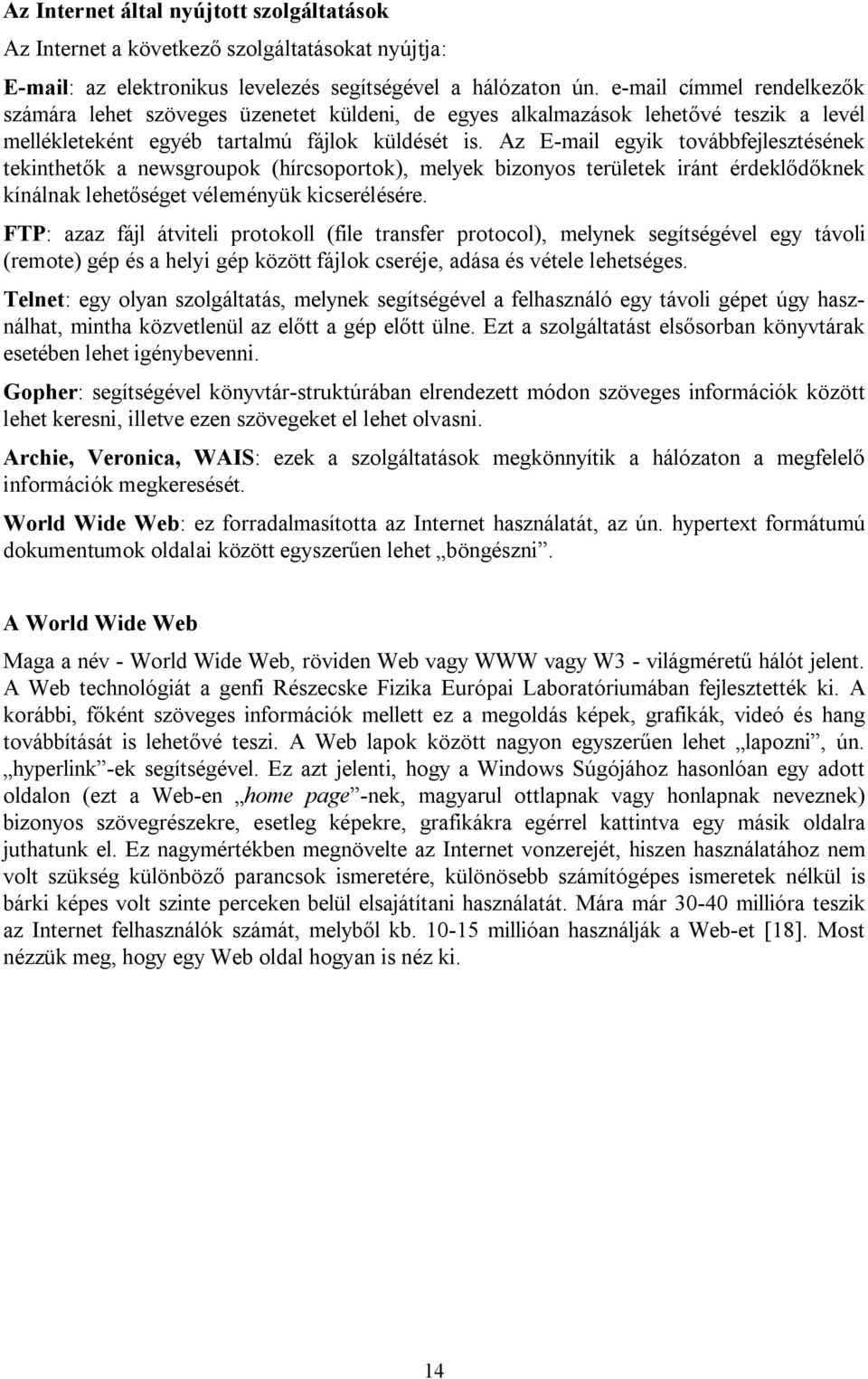 Az Internet által nyújtott szolgáltatások

Az Internet a következő szolgáltatásokat nyújtja:

E-mail: az elektronikus levelezés segítségével a hálózaton ún. e-mail címmel rendelkezők számára lehet szöveges üzenetet küldeni, de egyes alkalmazások lehetővé teszik a levél mellékleteként egyéb tartalmú fájlok küldését is. Az E-mail egyik továbbfejlesztésének tekinthetők a newsgroupok (hírcsoportok), melyek bizonyos területek iránt érdeklődőknek kínálnak lehetőséget véleményük kicserélésére.

FTP: azaz fájl átviteli protokoll (file transfer protocol), melynek segítségével egy távoli (remote) gép és a helyi gép között fájlok cseréje, adása és vétele lehetséges.

Telnet: egy olyan szolgáltatás, melynek segítségével a felhasználó egy távoli gépet úgy használhat, mintha közvetlenül az előtt a gép előtt ülne. Ezt a szolgáltatást elsősorban könyvtárak esetében lehet igénybevenni.

Gopher: segítségével könyvtár-struktúrában elrendezett módon szöveges információk között lehet keresni, illetve ezen szövegeket el lehet olvasni.

Archie, Veronica, WAIS: ezek a szolgáltatások megkönnyítik a hálózaton a megfelelő információk megkeresését.

World Wide Web: ez forradalmasította az Internet használatát, az ún. hypertext formátumú dokumentumok oldalai között egyszerűen lehet „böngészni”.

A World Wide Web

Maga a név - World Wide Web, röviden Web vagy WWW vagy W3 - világméretű hálót jelent. A Web technológiát a genfi Részecske Fizika Európai Laboratóriumában fejlesztették ki. A korábbi, főként szöveges információk mellett ez a megoldás képek, grafikák, videó és hang továbbítását is lehetővé teszi. A Web lapok között nagyon egyszerűen lehet „lapozni”, ún. „hyperlink”-ek segítségével. Ez azt jelenti, hogy a Windows Súgójához hasonlóan egy adott oldalon (ezt a Web-en „home page”-nek, magyarul ottlapnak vagy honlapnak neveznek) bizonyos szövegrészekre, esetleg képekre, grafikákra egérrel kattintva egy másik oldalra juthatunk el. Ez nagymértékben megnövelte az Internet vonzerejét, hiszen használatához nem volt szükség különböző parancsok ismeretére, különösebb számítógépes ismeretek nélkül is bárki képes volt szinte perceken belül elsajátítani használatát. Mára már 30-40 millióra teszik az Internet felhasználók számát, melyből kb. 10-15 millióan használják a Web-et [18]. Most nézzük meg, hogy egy Web oldal hogyan is néz ki.

14